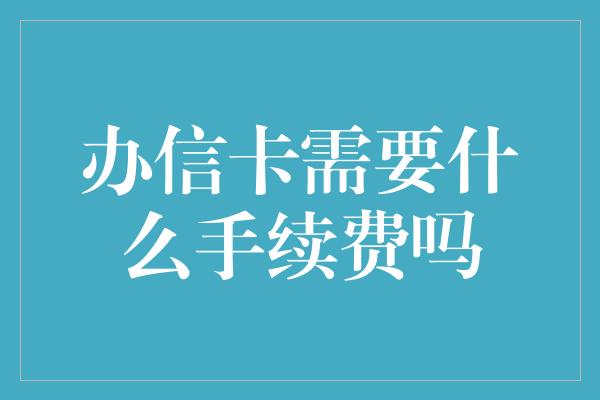 办信卡需要什么手续费吗